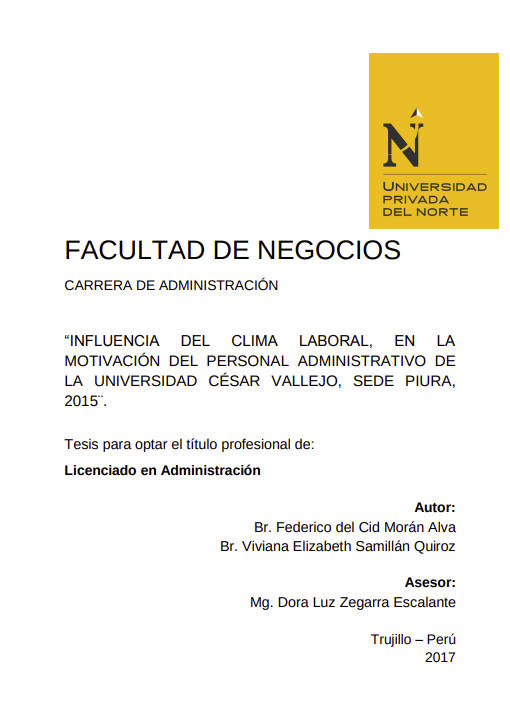 N
UNIVERSIDAD PRIVADA DEL NORTE

FACULTAD DE NEGOCIOS

CARRERA DE ADMINISTRACIÓN

“INFLUENCIA DEL CLIMA LABORAL, EN LA MOTIVACIÓN DEL PERSONAL ADMINISTRATIVO DE LA UNIVERSIDAD CÉSAR VALLEJO, SEDE PIURA, 2015¨.

Tesis para optar el título profesional de:

Licenciado en Administración

Autor:
Br. Federico del Cid Morán Alva
Br. Viviana Elizabeth Samillán Quiroz

Asesor:
Mg. Dora Luz Zegarra Escalante

Trujillo – Perú
2017